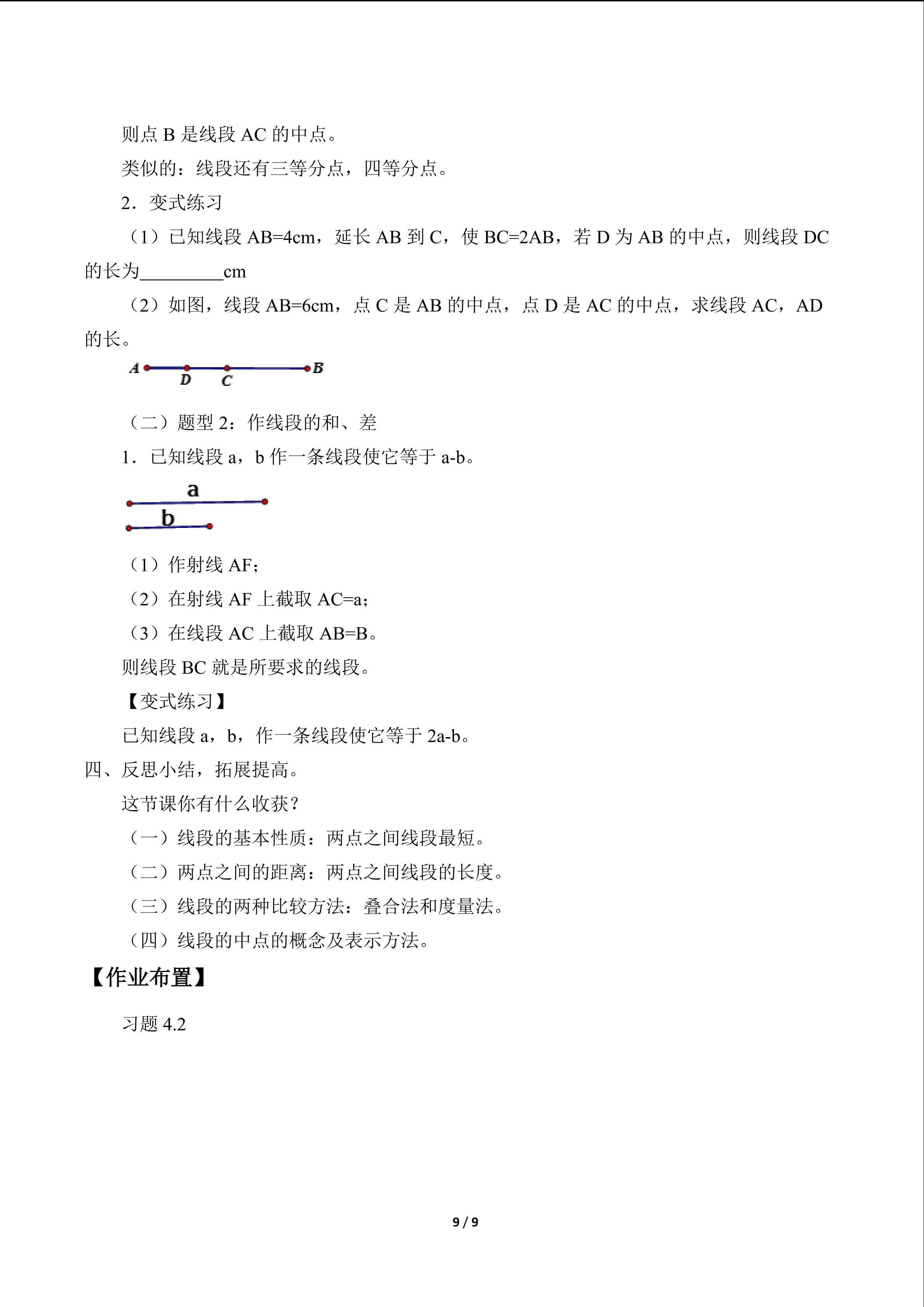 则点B是线段AC的中点。

类似的：线段还有三等分点，四等分点。

2．变式练习

（1）已知线段AB=4cm，延长AB到C，使BC=2AB，若D为AB的中点，则线段DC的长为____cm

（2）如图，线段AB=6cm，点C是AB的中点，点D是AC的中点，求线段AC，AD的长。

A D C B

（二）题型2：作线段的和、差

1．已知线段a，b作一条线段使它等于a-b。

a
b

（1）作射线AF；

（2）在射线AF上截取AC=a；

（3）在线段AC上截取AB=B。

则线段BC就是所要求的线段。

【变式练习】

已知线段a，b，作一条线段使它等于2a-b。

四、反思小结，拓展提高。

这节课你有什么收获？

（一）线段的基本性质：两点之间线段最短。

（二）两点之间的距离：两点之间线段的长度。

（三）线段的两种比较方法：叠合法和度量法。

（四）线段的中点的概念及表示方法。

【作业布置】

习题4.2

9 / 9